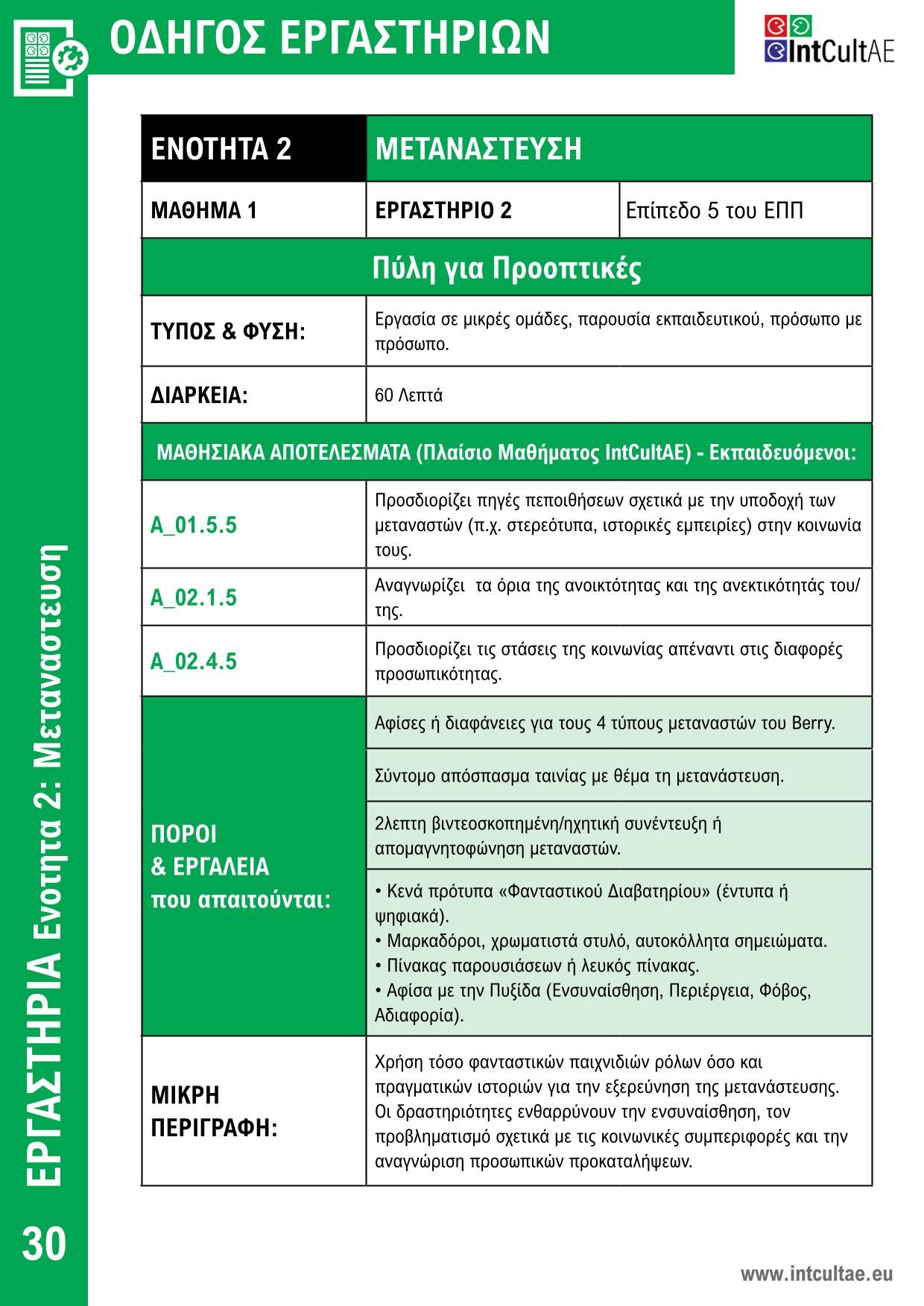 ΟΔΗΓΟΣ ΕΡΓΑΣΤΗΡΙΩΝ

IntCultAE

| ΕΝΟΤΗΤΑ 2 | ΜΕΤΑΝΑΣΤΕΥΣΗ | |
|---|---|---|
| ΜΑΘΗΜΑ 1 | ΕΡΓΑΣΤΗΡΙΟ 2 | Επίπεδο 5 του ΕΠΠ |
| Πύλη για Προοπτικές | | |
| ΤΥΠΟΣ & ΦΥΣΗ: | Εργασία σε μικρές ομάδες, παρουσία εκπαιδευτικού, πρόσωπο με πρόσωπο. | |
| ΔΙΑΡΚΕΙΑ: | 60 Λεπτά | |
| ΜΑΘΗΣΙΑΚΑ ΑΠΟΤΕΛΕΣΜΑΤΑ (Πλαίσιο Μαθήματος IntCultAE) - Εκπαιδευόμενοι: | | |
| A_01.5.5 | Προσδιορίζει πηγές πεποιθήσεων σχετικά με την υποδοχή των μεταναστών (π.χ. στερεότυπα, ιστορικές εμπειρίες) στην κοινωνία τους. | |
| A_02.1.5 | Αναγνωρίζει τα όρια της ανοικτότητας και της ανεκτικότητάς του/της. | |
| A_02.4.5 | Προσδιορίζει τις στάσεις της κοινωνίας απέναντι στις διαφορές προσωπικότητας. | |
| ΠΟΡΟΙ & ΕΡΓΑΛΕΙΑ που απαιτούνται: | Αφίσες ή διαφάνειες για τους 4 τύπους μεταναστών του Berry. | |
| | Σύντομο απόσπασμα ταινίας με θέμα τη μετανάστευση. | |
| | 2λεπτη βιντεοσκοπημένη/ηχητική συνέντευξη ή απομαγνητοφώνηση μεταναστών. | |
| | • Κενά πρότυπα «Φανταστικού Διαβατηρίου» (έντυπα ή ψηφιακά). • Μαρκαδόροι, χρωματιστά στυλό, αυτοκόλλητα σημειώματα. • Πίνακας παρουσιάσεων ή λευκός πίνακας. • Αφίσα με την Πυξίδα (Ενσυναίσθηση, Περιέργεια, Φόβος, Αδιαφορία). | |
| ΜΙΚΡΗ ΠΕΡΙΓΡΑΦΗ: | Χρήση τόσο φανταστικών παιχνιδιών ρόλων όσο και πραγματικών ιστοριών για την εξερεύνηση της μετανάστευσης. Οι δραστηριότητες ενθαρρύνουν την ενσυναίσθηση, τον προβληματισμό σχετικά με τις κοινωνικές συμπεριφορές και την αναγνώριση προσωπικών προκαταλήψεων. | |

ΕΡΓΑΣΤΗΡΙΑ Ενοτητα 2: Μεταναστευση

30

www.intcultae.eu